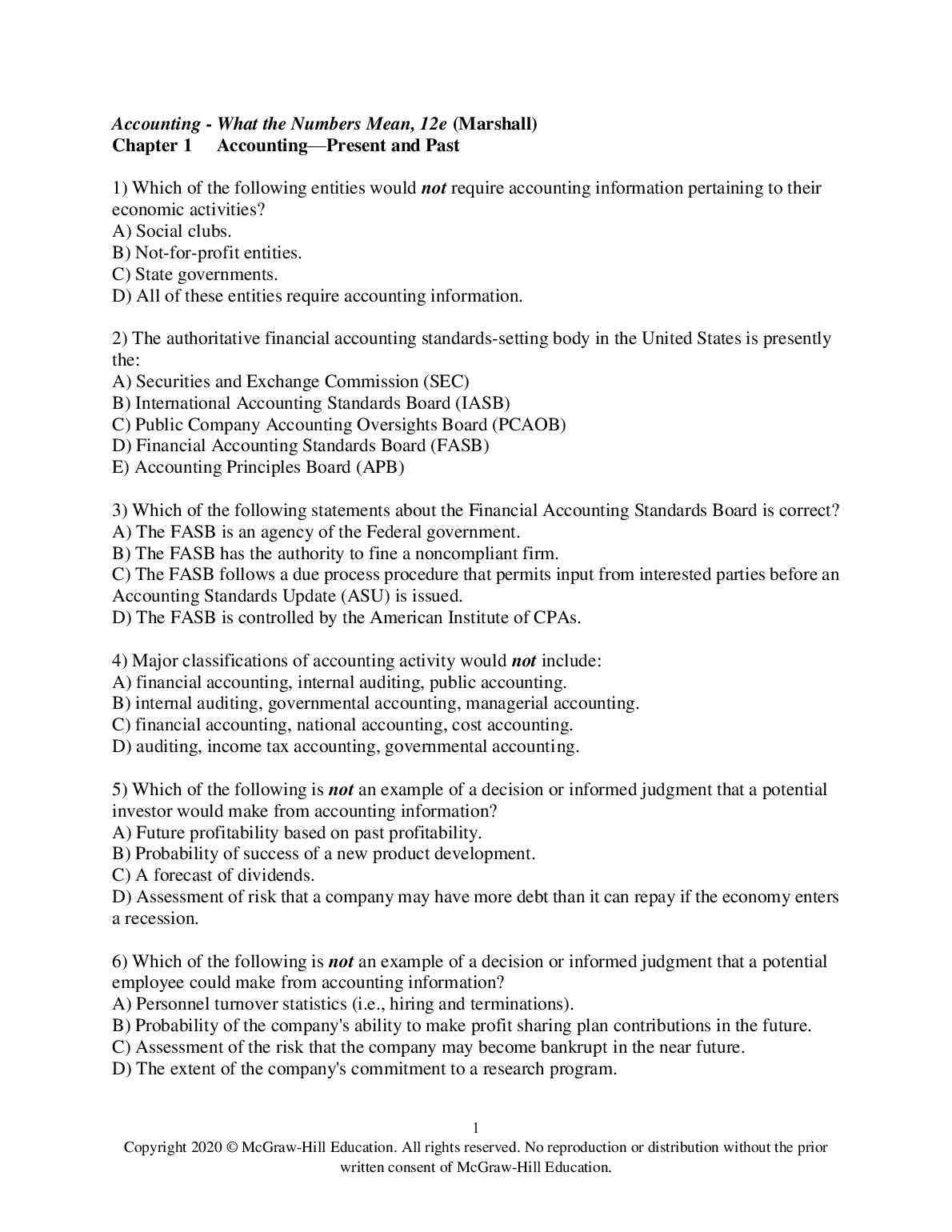 Accounting - What the Numbers Mean, 12e (Marshall)
Chapter 1 Accounting—Present and Past

1) Which of the following entities would not require accounting information pertaining to their economic activities?
A) Social clubs.
B) Not-for-profit entities.
C) State governments.
D) All of these entities require accounting information.

2) The authoritative financial accounting standards-setting body in the United States is presently the:
A) Securities and Exchange Commission (SEC)
B) International Accounting Standards Board (IASB)
C) Public Company Accounting Oversights Board (PCAOB)
D) Financial Accounting Standards Board (FASB)
E) Accounting Principles Board (APB)

3) Which of the following statements about the Financial Accounting Standards Board is correct?
A) The FASB is an agency of the Federal government.
B) The FASB has the authority to fine a noncompliant firm.
C) The FASB follows a due process procedure that permits input from interested parties before an Accounting Standards Update (ASU) is issued.
D) The FASB is controlled by the American Institute of CPAs.

4) Major classifications of accounting activity would not include:
A) financial accounting, internal auditing, public accounting.
B) internal auditing, governmental accounting, managerial accounting.
C) financial accounting, national accounting, cost accounting.
D) auditing, income tax accounting, governmental accounting.

5) Which of the following is not an example of a decision or informed judgment that a potential investor would make from accounting information?
A) Future profitability based on past profitability.
B) Probability of success of a new product development.
C) A forecast of dividends.
D) Assessment of risk that a company may have more debt than it can repay if the economy enters a recession.

6) Which of the following is not an example of a decision or informed judgment that a potential employee could make from accounting information?
A) Personnel turnover statistics (i.e., hiring and terminations).
B) Probability of the company's ability to make profit sharing plan contributions in the future.
C) Assessment of the risk that the company may become bankrupt in the near future.
D) The extent of the company's commitment to a research program.

1
Copyright 2020 © McGraw-Hill Education. All rights reserved. No reproduction or distribution without the prior written consent of McGraw-Hill Education.